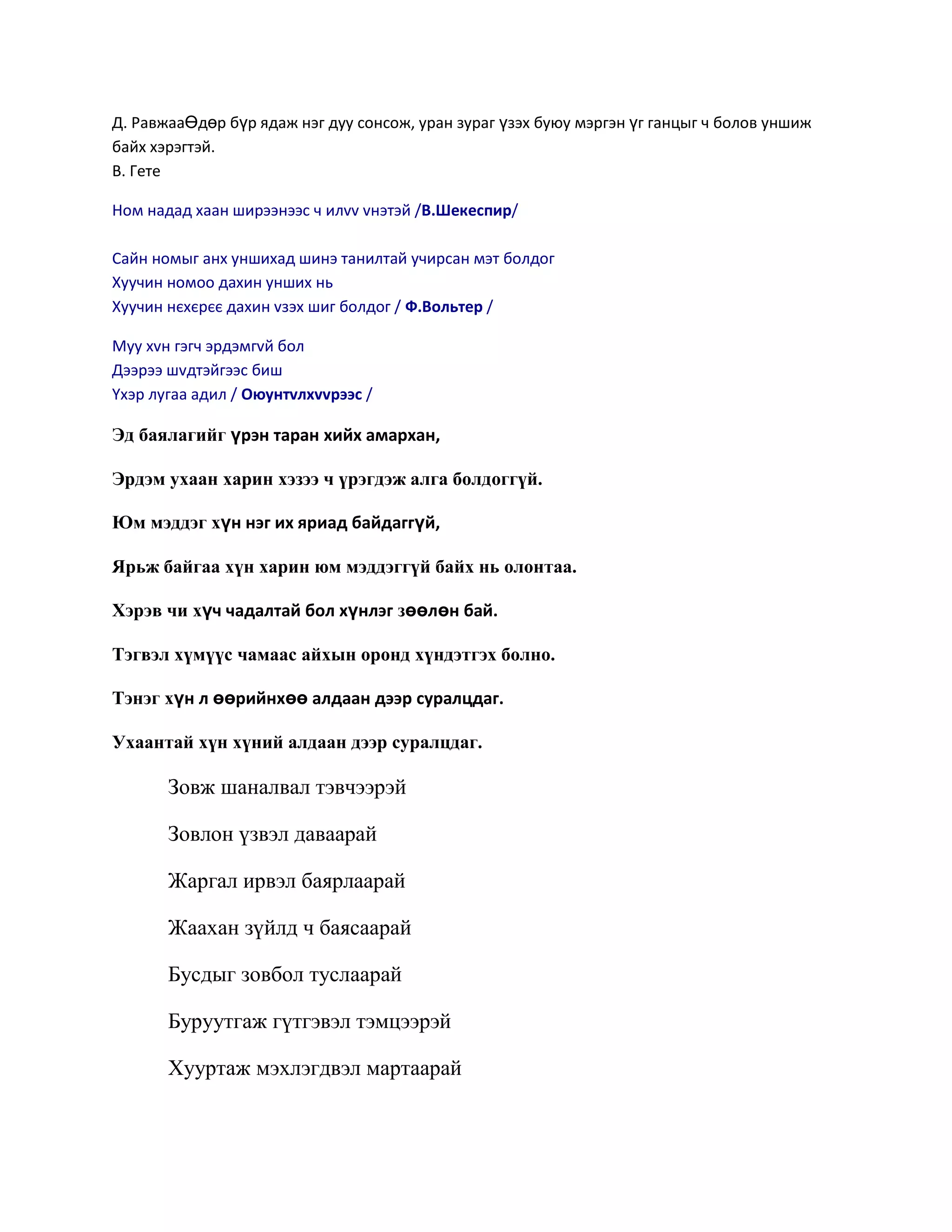 Д. РавжааӨдөр бүр ядаж нэг дуу сонсож, уран зураг үзэх буюу мэргэн үг ганцыг ч болов уншиж байх хэрэгтэй.
В. Гете

Ном надад хаан ширээнээс ч илvv vнэтэй /В.Шекеспир/

Сайн номыг анх уншихад шинэ танилтай учирсан мэт болдог
Хуучин номоо дахин унших нь
Хуучин нєхєрєє дахин vзэх шиг болдог / Ф.Вольтер /

Муу хvн гэгч эрдэмгvй бол
Дээрээ шvдтэйгээс биш
Үхэр лугаа адил / Оюунтvлхvvрээс /

Эд баялагийг үрэн таран хийх амархан,

Эрдэм ухаан харин хэзээ ч үрэгдэж алга болдоггүй.

Юм мэддэг хүн нэг их яриад байдаггүй,

Ярьж байгаа хүн харин юм мэддэггүй байх нь олонтаа.

Хэрэв чи хүч чадалтай бол хүнлэг зөөлөн бай.

Тэгвэл хүмүүс чамаас айхын оронд хүндэтгэх болно.

Тэнэг хүн л өөрийнхөө алдаан дээр суралцдаг.

Ухаантай хүн хүний алдаан дээр суралцдаг.

Зовж шаналвал тэвчээрэй

Зовлон үзвэл даваарай

Жаргал ирвэл баярлаарай

Жаахан зүйлд ч баясаарай

Бусдыг зовбол туслаарай

Буруутгаж гүтгэвэл тэмцээрэй

Хууртаж мэхлэгдвэл мартаарай